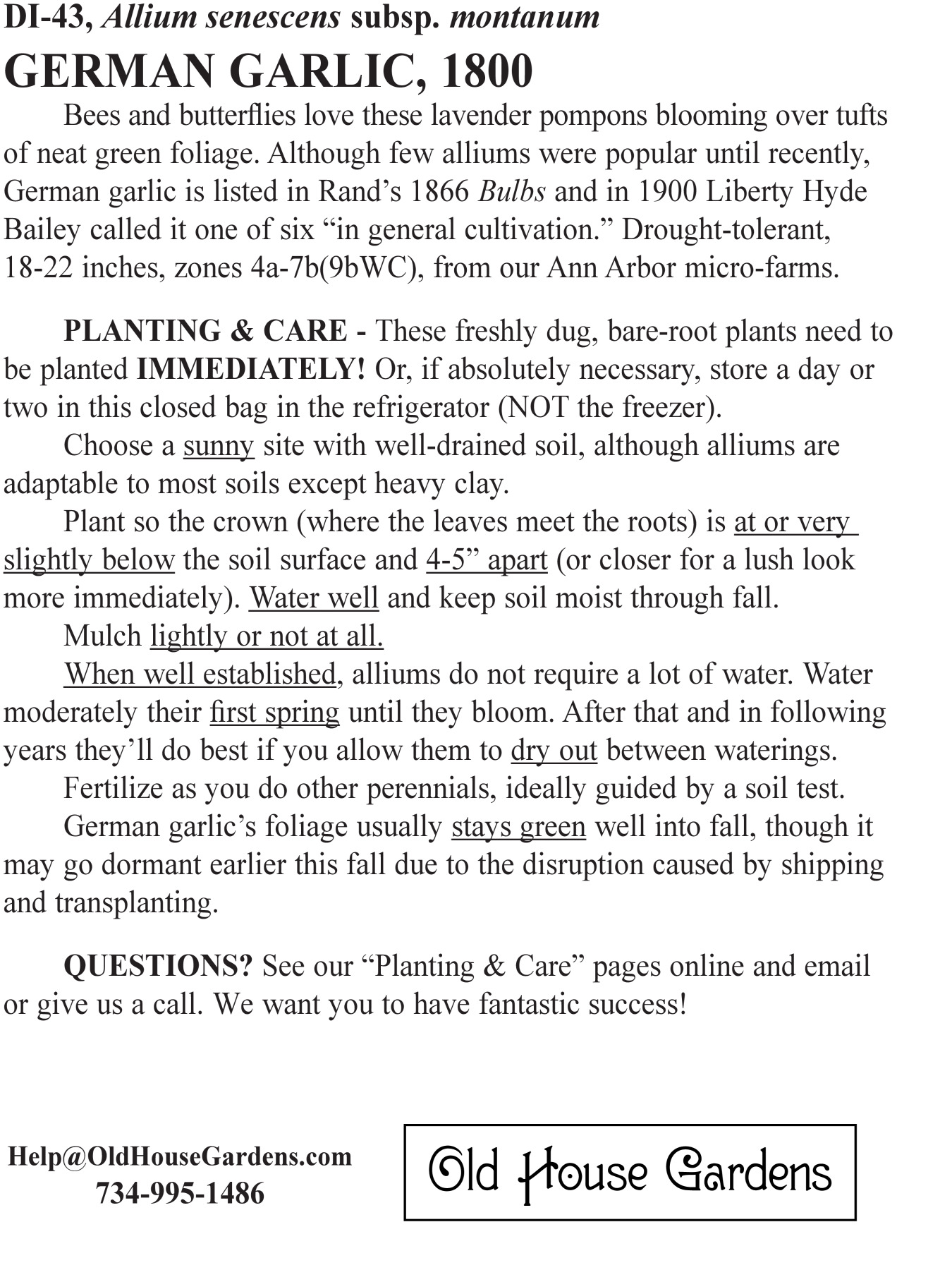 DI-43, Allium senescens subsp. montanum
GERMAN GARLIC, 1800

Bees and butterflies love these lavender pompons blooming over tufts of neat green foliage. Although few alliums were popular until recently, German garlic is listed in Rand's 1866 Bulbs and in 1900 Liberty Hyde Bailey called it one of six "in general cultivation." Drought-tolerant, 18-22 inches, zones 4a-7b(9bWC), from our Ann Arbor micro-farms.

PLANTING & CARE - These freshly dug, bare-root plants need to be planted IMMEDIATELY! Or, if absolutely necessary, store a day or two in this closed bag in the refrigerator (NOT the freezer).

Choose a sunny site with well-drained soil, although alliums are adaptable to most soils except heavy clay.

Plant so the crown (where the leaves meet the roots) is at or very slightly below the soil surface and 4-5" apart (or closer for a lush look more immediately). Water well and keep soil moist through fall.

Mulch lightly or not at all.

When well established, alliums do not require a lot of water. Water moderately their first spring until they bloom. After that and in following years they'll do best if you allow them to dry out between waterings.

Fertilize as you do other perennials, ideally guided by a soil test.

German garlic's foliage usually stays green well into fall, though it may go dormant earlier this fall due to the disruption caused by shipping and transplanting.

QUESTIONS? See our "Planting & Care" pages online and email or give us a call. We want you to have fantastic success!

Help@OldHouseGardens.com
734-995-1486

Old House Gardens